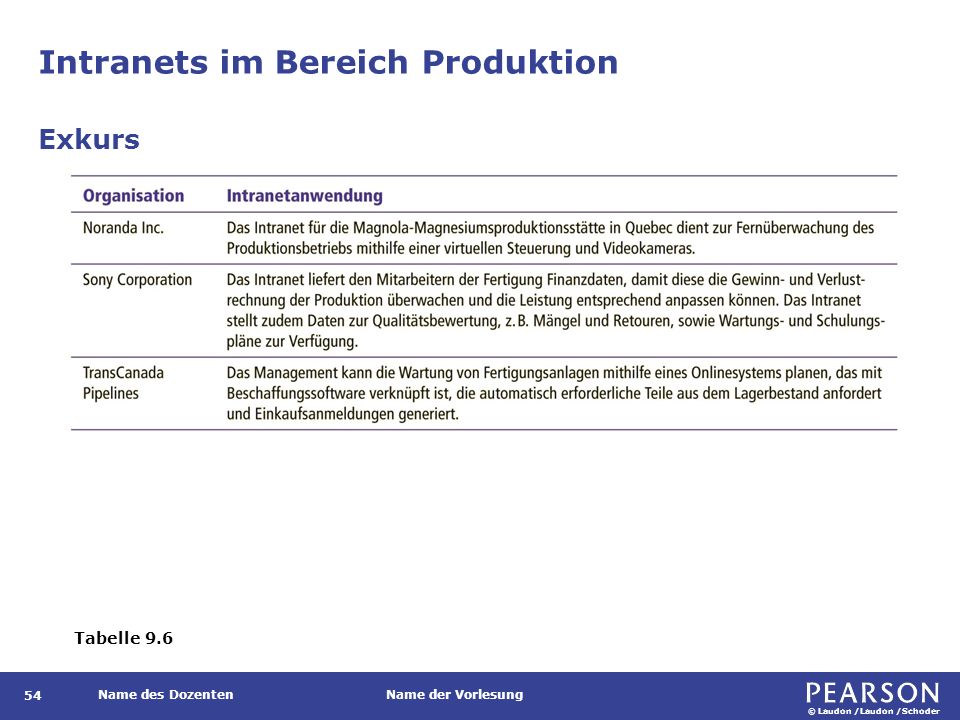 Intranets im Bereich Produktion

Exkurs

| Organisation | Intranetanwendung |
|---|---|
| Noranda Inc. | Das Intranet für die Magnola-Magnesiumsproduktionsstätte in Quebec dient zur Fernüberwachung des Produktionsbetriebs mithilfe einer virtuellen Steuerung und Videokameras. |
| Sony Corporation | Das Intranet liefert den Mitarbeitern der Fertigung Finanzdaten, damit diese die Gewinn- und Verlustrechnung der Produktion überwachen und die Leistung entsprechend anpassen können. Das Intranet stellt zudem Daten zur Qualitätsbewertung, z.B. Mängel und Retouren, sowie Wartungs- und Schulungspläne zur Verfügung. |
| TransCanada Pipelines | Das Management kann die Wartung von Fertigungsanlagen mithilfe eines Onlinesystems planen, das mit Beschaffungssoftware verknüpft ist, die automatisch erforderliche Teile aus dem Lagerbestand anfordert und Einkaufsanmeldungen generiert. |

Tabelle 9.6

54 Name des Dozenten Name der Vorlesung PEARSON © Laudon /Laudon /Schoder